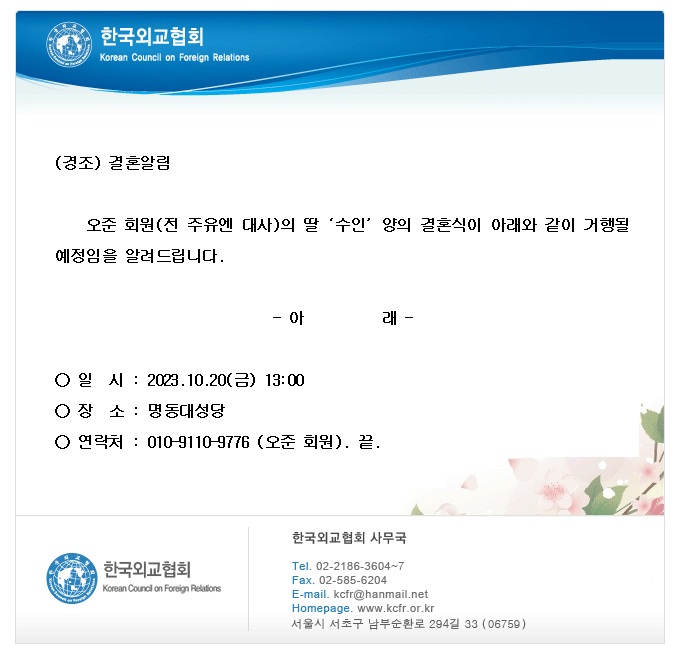 한국외교협회
Korean Council on Foreign Relations

(경조) 결혼알림

오준 회원(전 주유엔 대사)의 딸 '수인' 양의 결혼식이 아래와 같이 거행될 예정임을 알려드립니다.

- 아 래 -

○ 일 시 : 2023.10.20(금) 13:00
○ 장 소 : 명동대성당
○ 연락처 : 010-9110-9776 (오준 회원). 끝.

한국외교협회
Korean Council on Foreign Relations

한국외교협회 사무국

Tel. 02-2186-3604~7
Fax. 02-585-6204
E-mail. kcfr@hanmail.net
Homepage. www.kcfr.or.kr
서울시 서초구 남부순환로 294길 33 (06759)